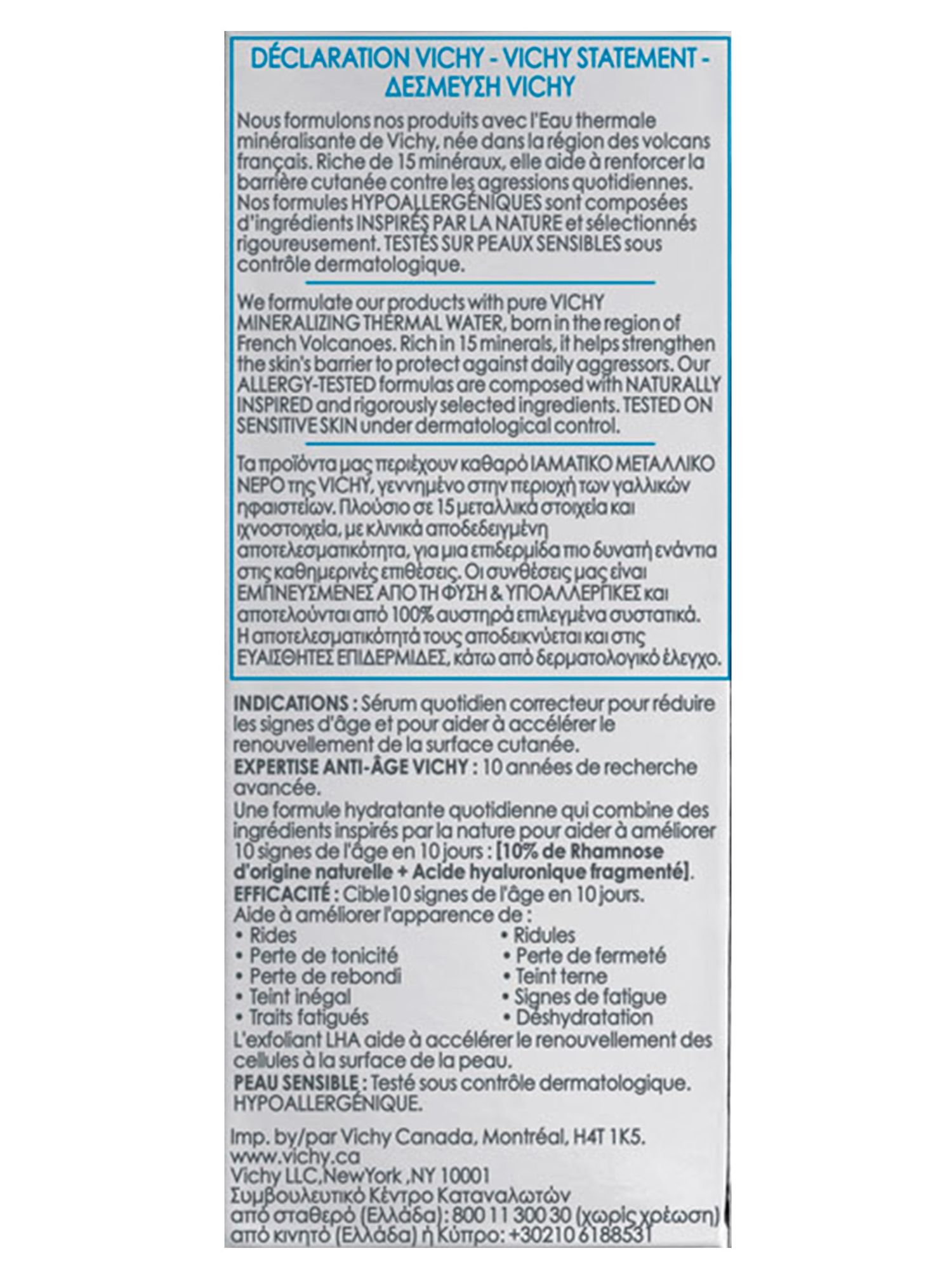 DÉCLARATION VICHY - VICHY STATEMENT - ΔΕΣΜΕΥΣΗ VICHY

Nous formulons nos produits avec l'Eau thermale minéralisante de Vichy, née dans la région des volcans français. Riche de 15 minéraux, elle aide à renforcer la barrière cutanée contre les agressions quotidiennes. Nos formules HYPOALLERGÉNIQUES sont composées d'ingrédients INSPIRÉS PAR LA NATURE et sélectionnés rigoureusement. TESTÉS SUR PEAUX SENSIBLES sous contrôle dermatologique.

We formulate our products with pure VICHY MINERALIZING THERMAL WATER, born in the region of French Volcanoes. Rich in 15 minerals, it helps strengthen the skin's barrier to protect against daily aggressors. Our ALLERGY-TESTED formulas are composed with NATURALLY INSPIRED and rigorously selected ingredients. TESTED ON SENSITIVE SKIN under dermatological control.

Τα προϊόντα μας περιέχουν καθαρό ΙΑΜΑΤΙΚΟ ΜΕΤΑΛΛΙΚΟ ΝΕΡΟ της VICHY, γεννημένο στην περιοχή των γαλλικών ηφαιστείων. Πλούσιο σε 15 μεταλλικά στοιχεία και ιχνοστοιχεία, με κλινικά αποδεδειγμένη αποτελεσματικότητα, για μια επιδερμίδα πιο δυνατή ενάντια στις καθημερινές επιθέσεις. Οι συνθέσεις μας είναι ΕΜΠΝΕΥΣΜΕΝΕΣ ΑΠΟ ΤΗ ΦΥΣΗ & ΥΠΟΑΛΛΕΡΓΙΚΕΣ και αποτελούνται από 100% αυστηρά επιλεγμένα συστατικά. Η αποτελεσματικότητά τους αποδεικνύεται και στις ΕΥΑΙΣΘΗΤΕΣ ΕΠΙΔΕΡΜΙΔΕΣ, κάτω από δερματολογικό έλεγχο.

INDICATIONS : Sérum quotidien correcteur pour réduire les signes d'âge et pour aider à accélérer le renouvellement de la surface cutanée.
EXPERTISE ANTI-ÂGE VICHY : 10 années de recherche avancée.
Une formule hydratante quotidienne qui combine des ingrédients inspirés par la nature pour aider à améliorer 10 signes de l'âge en 10 jours : [10% de Rhamnose d'origine naturelle + Acide hyaluronique fragmenté].
EFFICACITÉ : Cible10 signes de l'âge en 10 jours.
Aide à améliorer l'apparence de :
• Rides
• Perte de tonicité
• Perte de rebondi
• Teint inégal
• Traits fatigués
• Ridules
• Perte de fermeté
• Teint terne
• Signes de fatigue
• Déshydratation
L'exfoliant LHA aide à accélérer le renouvellement des cellules à la surface de la peau.
PEAU SENSIBLE : Testé sous contrôle dermatologique. HYPOALLERGÉNIQUE.

Imp. by/par Vichy Canada, Montréal, H4T 1K5.
www.vichy.ca
Vichy LLC,NewYork ,NY 10001
Συμβουλευτικό Κέντρο Καταναλωτών
από σταθερό (Ελλάδα): 800 11 300 30 (χωρίς χρέωση)
από κινητό (Ελλάδα) ή Κύπρο: +30210 6188531